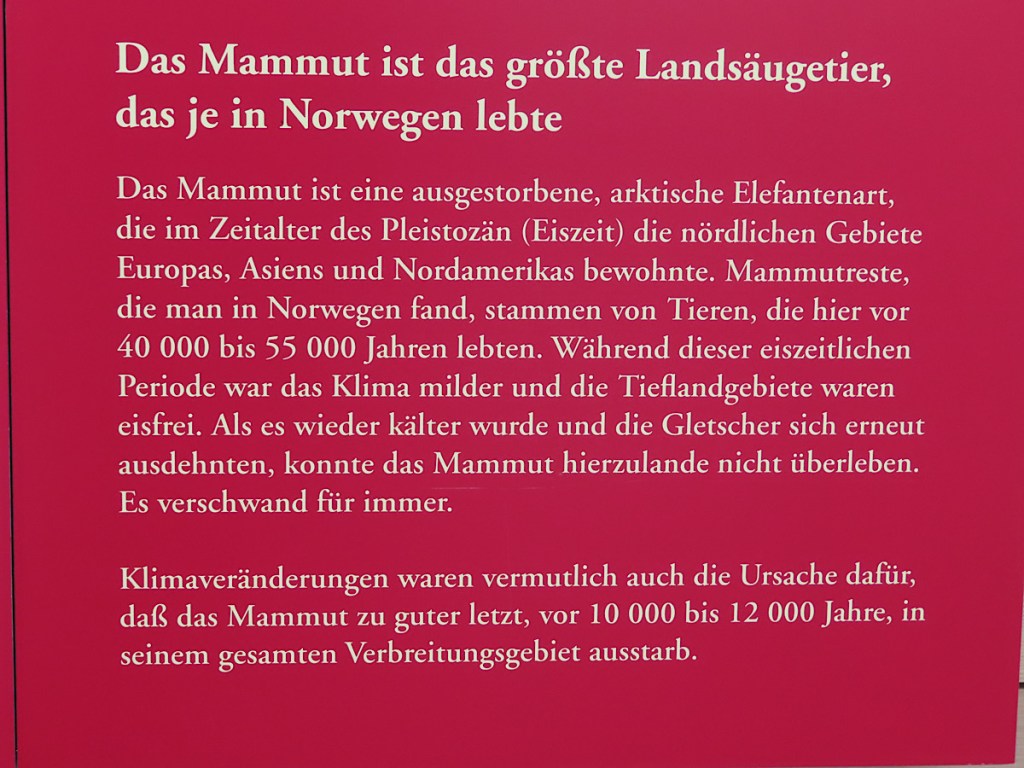 Das Mammut ist das größte Landsäugetier, das je in Norwegen lebte

Das Mammut ist eine ausgestorbene, arktische Elefantenart, die im Zeitalter des Pleistozän (Eiszeit) die nördlichen Gebiete Europas, Asiens und Nordamerikas bewohnte. Mammutreste, die man in Norwegen fand, stammen von Tieren, die hier vor 40 000 bis 55 000 Jahren lebten. Während dieser eiszeitlichen Periode war das Klima milder und die Tieflandgebiete waren eisfrei. Als es wieder kälter wurde und die Gletscher sich erneut ausdehnten, konnte das Mammut hierzulande nicht überleben. Es verschwand für immer.

Klimaveränderungen waren vermutlich auch die Ursache dafür, daß das Mammut zu guter letzt, vor 10 000 bis 12 000 Jahre, in seinem gesamten Verbreitungsgebiet ausstarb.